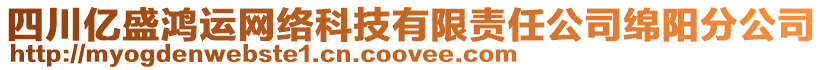 四川亿盛鸿运网络科技有限责任公司绵阳分公司
http://myogdenwebste1.cn.coovee.com